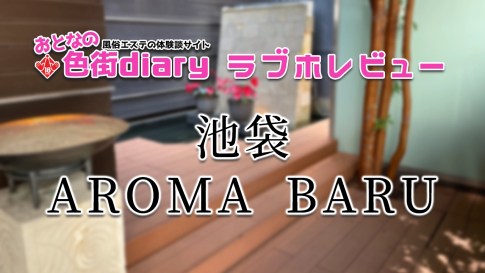 おとなの 風俗エステの体験談サイト
18
色街diary ラブホレビュー

池袋
AROMA BARU